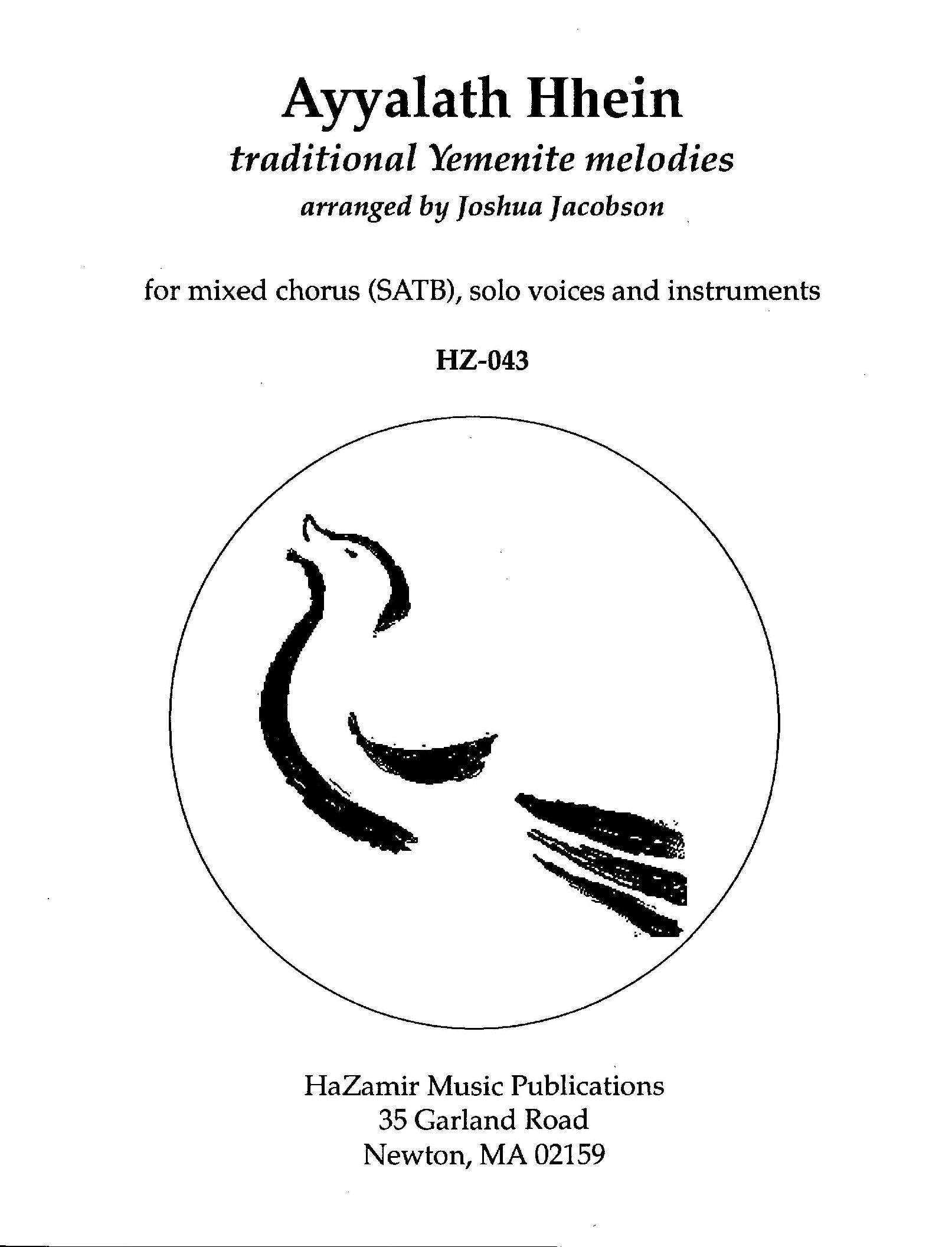 Ayyalath Hhein

traditional Yemenite melodies

arranged by Joshua Jacobson

for mixed chorus (SATB), solo voices and instruments

HZ-043

HaZamir Music Publications
35 Garland Road
Newton, MA 02159